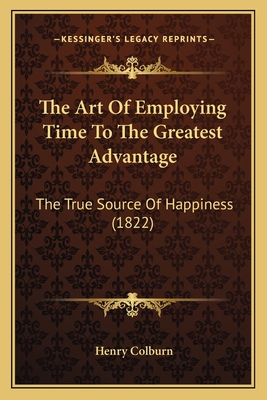 —KESSINGER'S LEGACY REPRINTS—

The Art Of Employing Time To The Greatest Advantage

The True Source Of Happiness (1822)

Henry Colburn